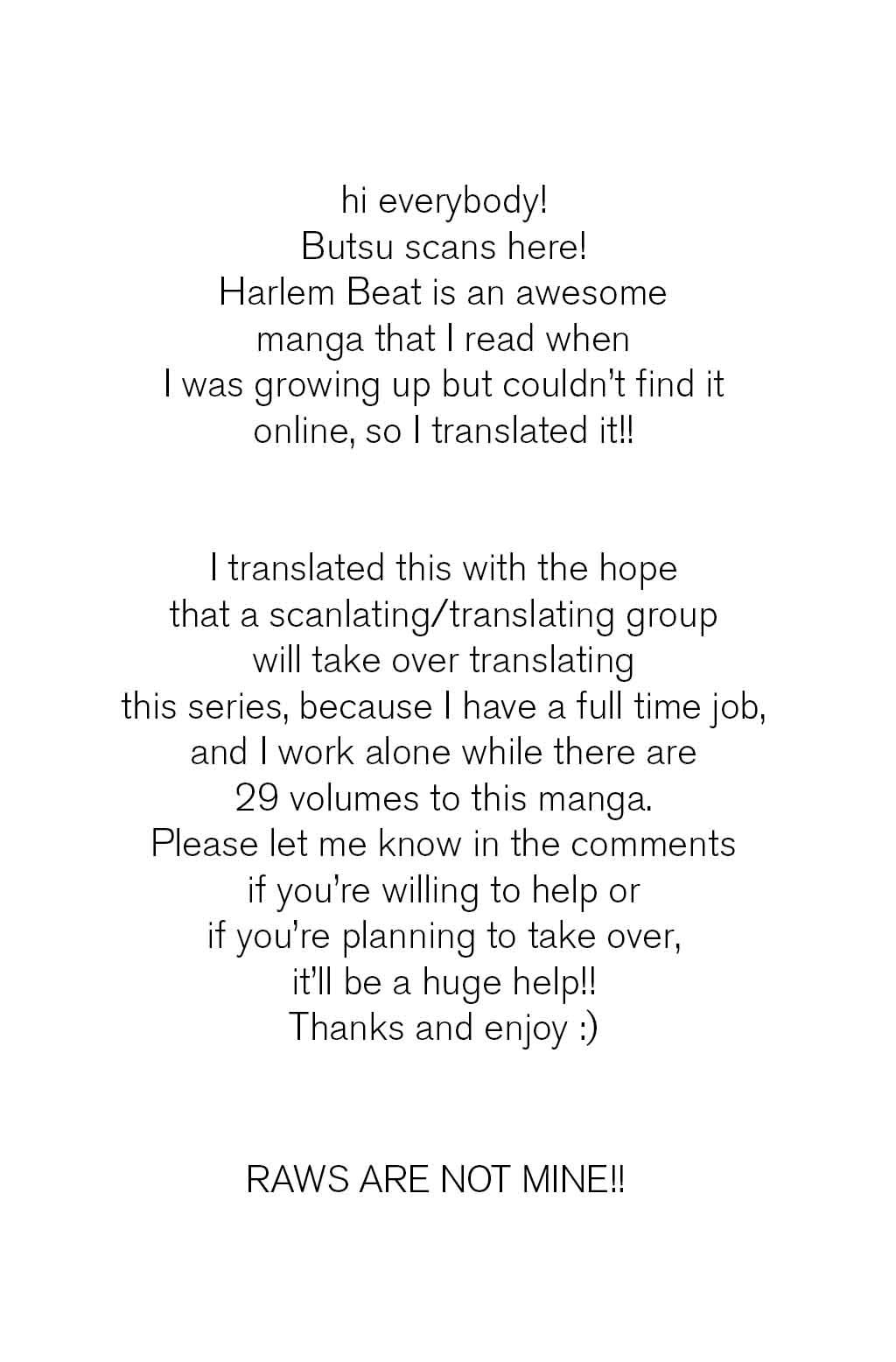 hi everybody! Butsu scans here! Harlem Beat is an awesome manga that I read when I was growing up but couldn't find it online, so I translated it!!

I translated this with the hope that a scanlating/translating group will take over translating this series, because I have a full time job, and I work alone while there are 29 volumes to this manga. Please let me know in the comments if you're willing to help or if you're planning to take over, it'll be a huge help!! Thanks and enjoy :)

RAWS ARE NOT MINE!!